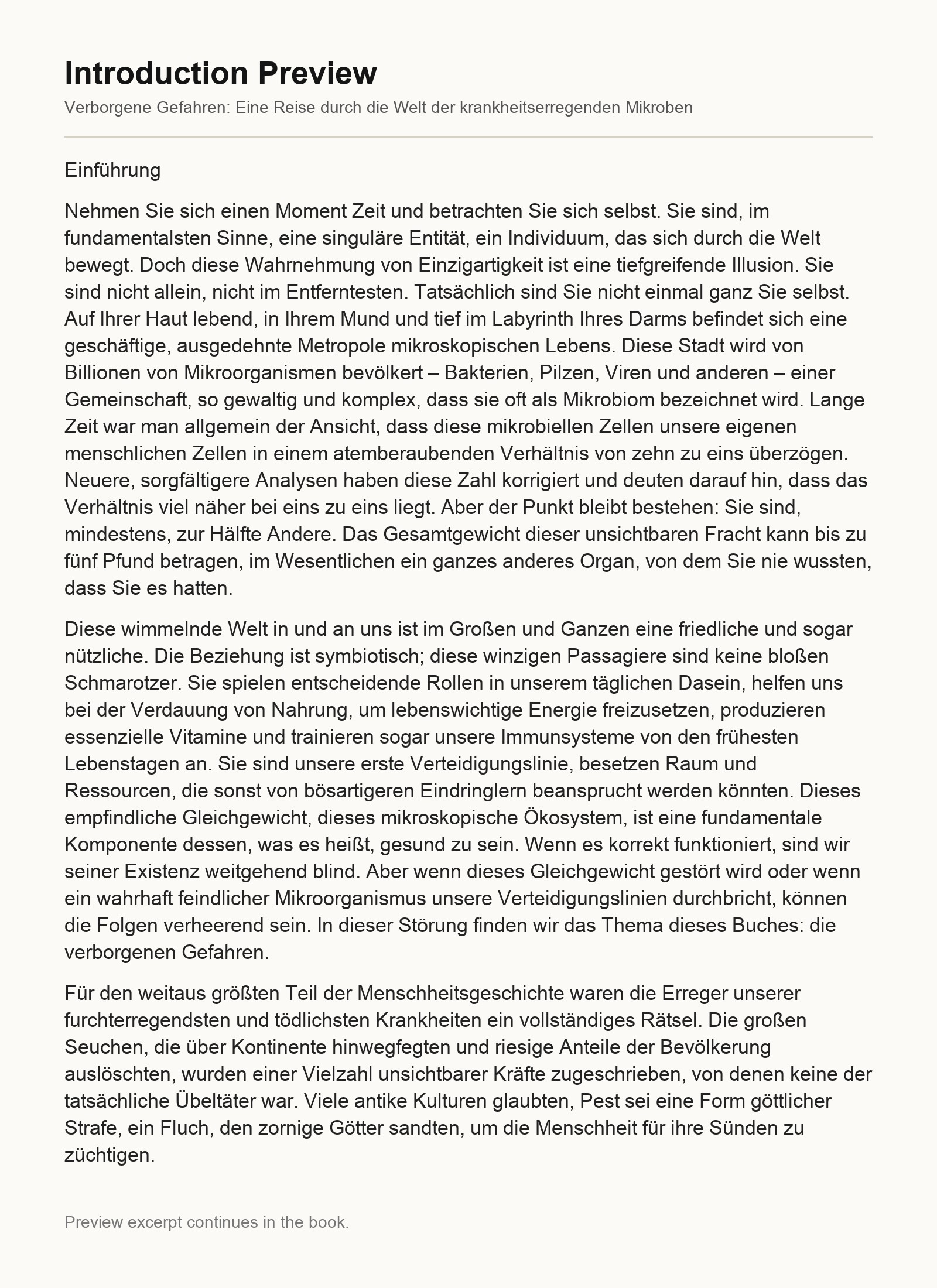 Introduction Preview

Verborgene Gefahren: Eine Reise durch die Welt der krankheitserregenden Mikroben

Einführung

Nehmen Sie sich einen Moment Zeit und betrachten Sie sich selbst. Sie sind, im fundamentalsten Sinne, eine singuläre Entität, ein Individuum, das sich durch die Welt bewegt. Doch diese Wahrnehmung von Einzigartigkeit ist eine tiefgreifende Illusion. Sie sind nicht allein, nicht im Entferntesten. Tatsächlich sind Sie nicht einmal ganz Sie selbst. Auf Ihrer Haut lebend, in Ihrem Mund und tief im Labyrinth Ihres Darms befindet sich eine geschäftige, ausgedehnte Metropole mikroskopischen Lebens. Diese Stadt wird von Billionen von Mikroorganismen bevölkert – Bakterien, Pilzen, Viren und anderen – einer Gemeinschaft, so gewaltig und komplex, dass sie oft als Mikrobiom bezeichnet wird. Lange Zeit war man allgemein der Ansicht, dass diese mikrobiellen Zellen unsere eigenen menschlichen Zellen in einem atemberaubenden Verhältnis von zehn zu eins überzögen. Neuere, sorgfältigere Analysen haben diese Zahl korrigiert und deuten darauf hin, dass das Verhältnis viel näher bei eins zu eins liegt. Aber der Punkt bleibt bestehen: Sie sind, mindestens, zur Hälfte Andere. Das Gesamtgewicht dieser unsichtbaren Fracht kann bis zu fünf Pfund betragen, im Wesentlichen ein ganzes anderes Organ, von dem Sie nie wussten, dass Sie es hatten.

Diese wimmelnde Welt in und an uns ist im Großen und Ganzen eine friedliche und sogar nützliche. Die Beziehung ist symbiotisch; diese winzigen Passagiere sind keine bloßen Schmarotzer. Sie spielen entscheidende Rollen in unserem täglichen Dasein, helfen uns bei der Verdauung von Nahrung, um lebenswichtige Energie freizusetzen, produzieren essenzielle Vitamine und trainieren sogar unsere Immunsysteme von den frühesten Lebenstagen an. Sie sind unsere erste Verteidigungslinie, besetzen Raum und Ressourcen, die sonst von bösartigeren Eindringlern beansprucht werden könnten. Dieses empfindliche Gleichgewicht, dieses mikroskopische Ökosystem, ist eine fundamentale Komponente dessen, was es heißt, gesund zu sein. Wenn es korrekt funktioniert, sind wir seiner Existenz weitgehend blind. Aber wenn dieses Gleichgewicht gestört wird oder wenn ein wahrhaft feindlicher Mikroorganismus unsere Verteidigungslinien durchbricht, können die Folgen verheerend sein. In dieser Störung finden wir das Thema dieses Buches: die verborgenen Gefahren.

Für den weitaus größten Teil der Menschheitsgeschichte waren die Erreger unserer furchterregendsten und tödlichsten Krankheiten ein vollständiges Rätsel. Die großen Seuchen, die über Kontinente hinwegfegten und riesige Anteile der Bevölkerung auslöschten, wurden einer Vielzahl unsichtbarer Kräfte zugeschrieben, von denen keine der tatsächliche Übeltäter war. Viele antike Kulturen glaubten, Pest sei eine Form göttlicher Strafe, ein Fluch, den zornige Götter sandten, um die Menschheit für ihre Sünden zu züchtigen.

Preview excerpt continues in the book.